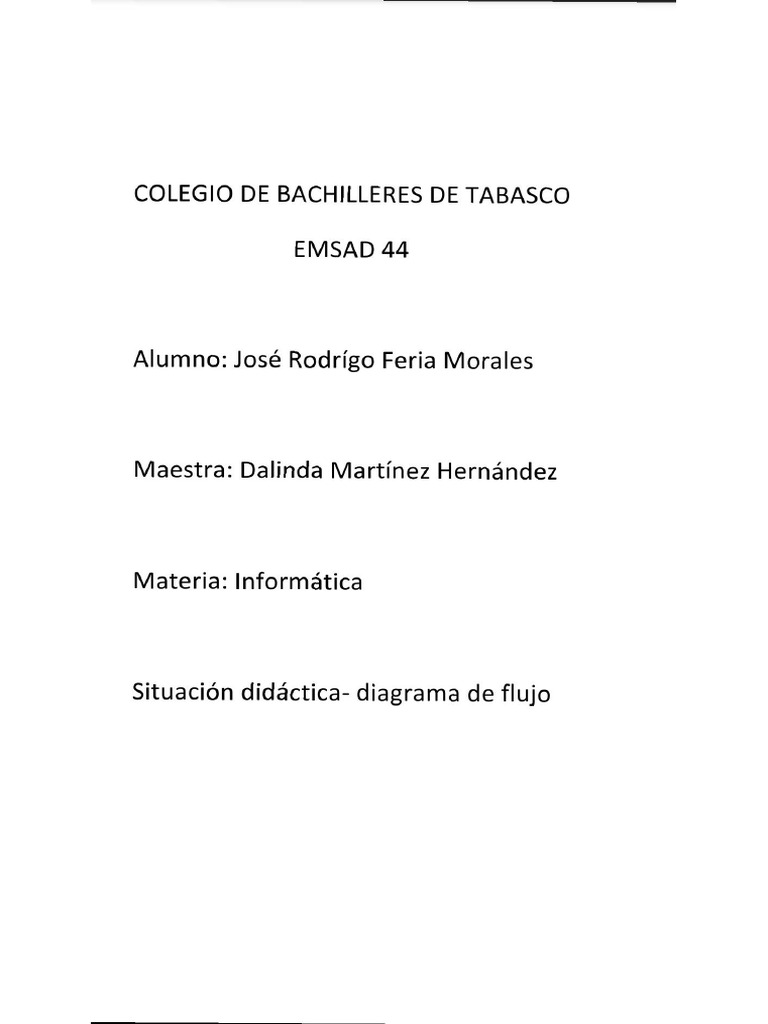 COLEGIO DE BACHILLERES DE TABASCO

EMSAD 44

Alumno: José Rodrígo Feria Morales

Maestra: Dalinda Martínez Hernández

Materia: Informática

Situación didáctica- diagrama de flujo